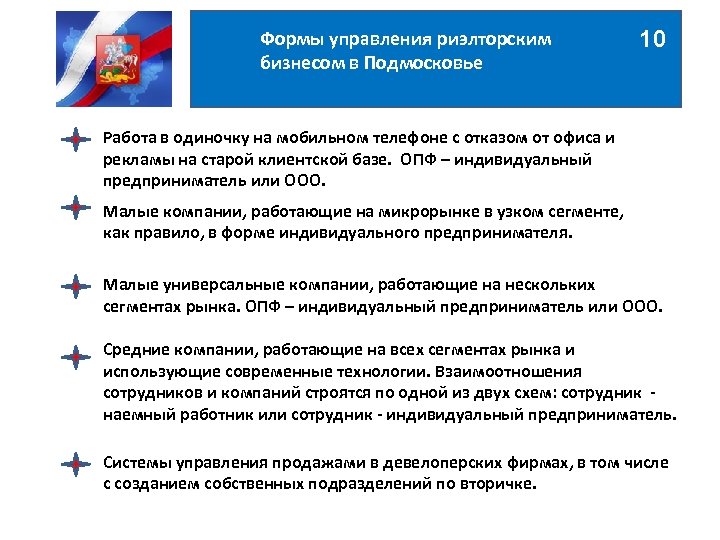 Формы управления риэлторским бизнесом в Подмосковье

10

Работа в одиночку на мобильном телефоне с отказом от офиса и рекламы на старой клиентской базе. ОПФ – индивидуальный предприниматель или ООО.

Малые компании, работающие на микрорынке в узком сегменте, как правило, в форме индивидуального предпринимателя.

Малые универсальные компании, работающие на нескольких сегментах рынка. ОПФ – индивидуальный предприниматель или ООО.

Средние компании, работающие на всех сегментах рынка и использующие современные технологии. Взаимоотношения сотрудников и компаний строятся по одной из двух схем: сотрудник - наемный работник или сотрудник - индивидуальный предприниматель.

Системы управления продажами в девелоперских фирмах, в том числе с созданием собственных подразделений по вторичке.